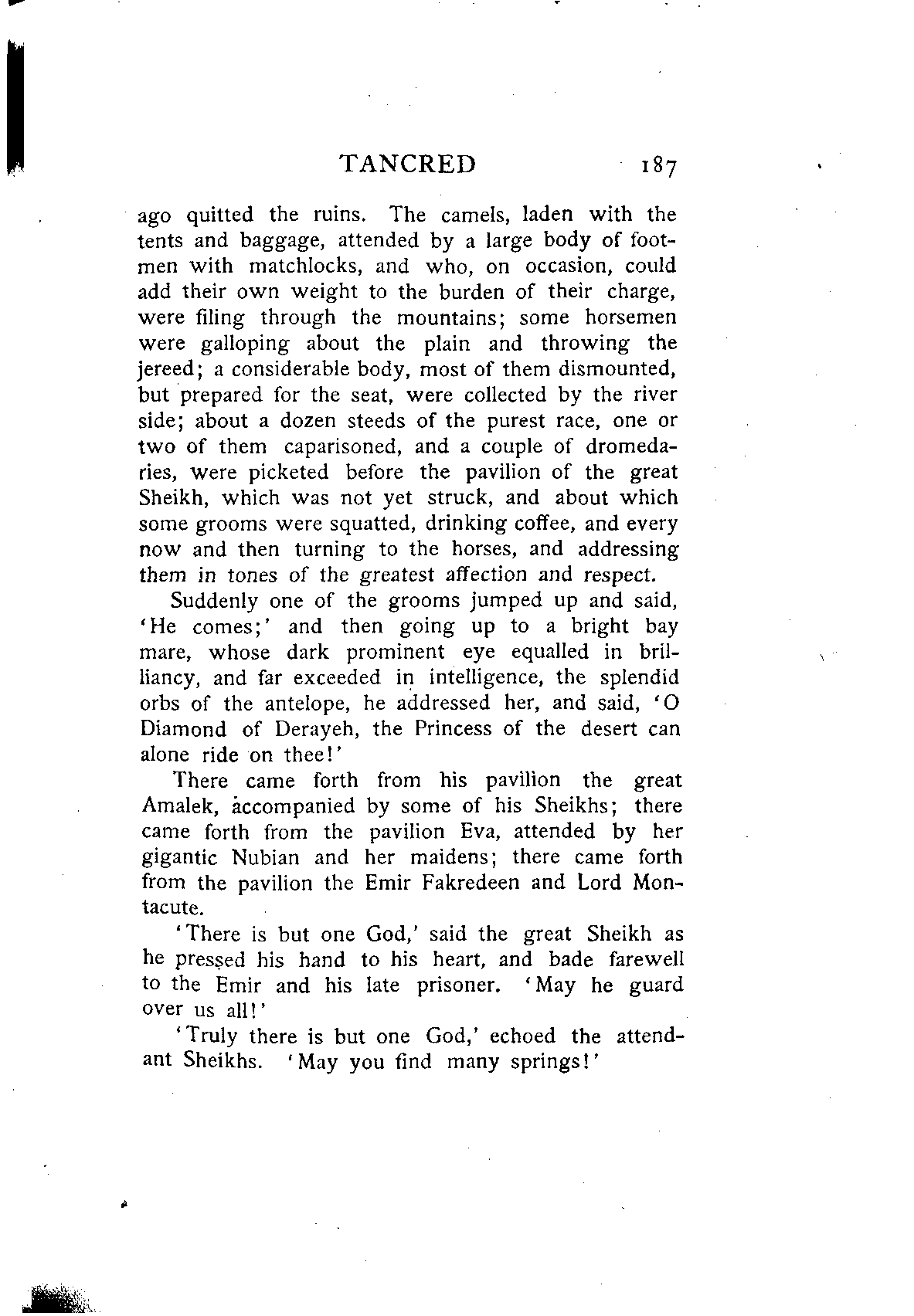 TANCRED 187

ago quitted the ruins. The camels, laden with the tents and baggage, attended by a large body of footmen with matchlocks, and who, on occasion, could add their own weight to the burden of their charge, were filing through the mountains; some horsemen were galloping about the plain and throwing the jereed; a considerable body, most of them dismounted, but prepared for the seat, were collected by the river side; about a dozen steeds of the purest race, one or two of them caparisoned, and a couple of dromedaries, were picketed before the pavilion of the great Sheikh, which was not yet struck, and about which some grooms were squatted, drinking coffee, and every now and then turning to the horses, and addressing them in tones of the greatest affection and respect.

Suddenly one of the grooms jumped up and said, 'He comes;' and then going up to a bright bay mare, whose dark prominent eye equalled in brilliancy, and far exceeded in intelligence, the splendid orbs of the antelope, he addressed her, and said, 'O Diamond of Derayeh, the Princess of the desert can alone ride on thee!'

There came forth from his pavilion the great Amalek, accompanied by some of his Sheikhs; there came forth from the pavilion Eva, attended by her gigantic Nubian and her maidens; there came forth from the pavilion the Emir Fakredeen and Lord Montacute.

'There is but one God,' said the great Sheikh as he pressed his hand to his heart, and bade farewell to the Emir and his late prisoner. 'May he guard over us all!'

'Truly there is but one God,' echoed the attendant Sheikhs. 'May you find many springs!'